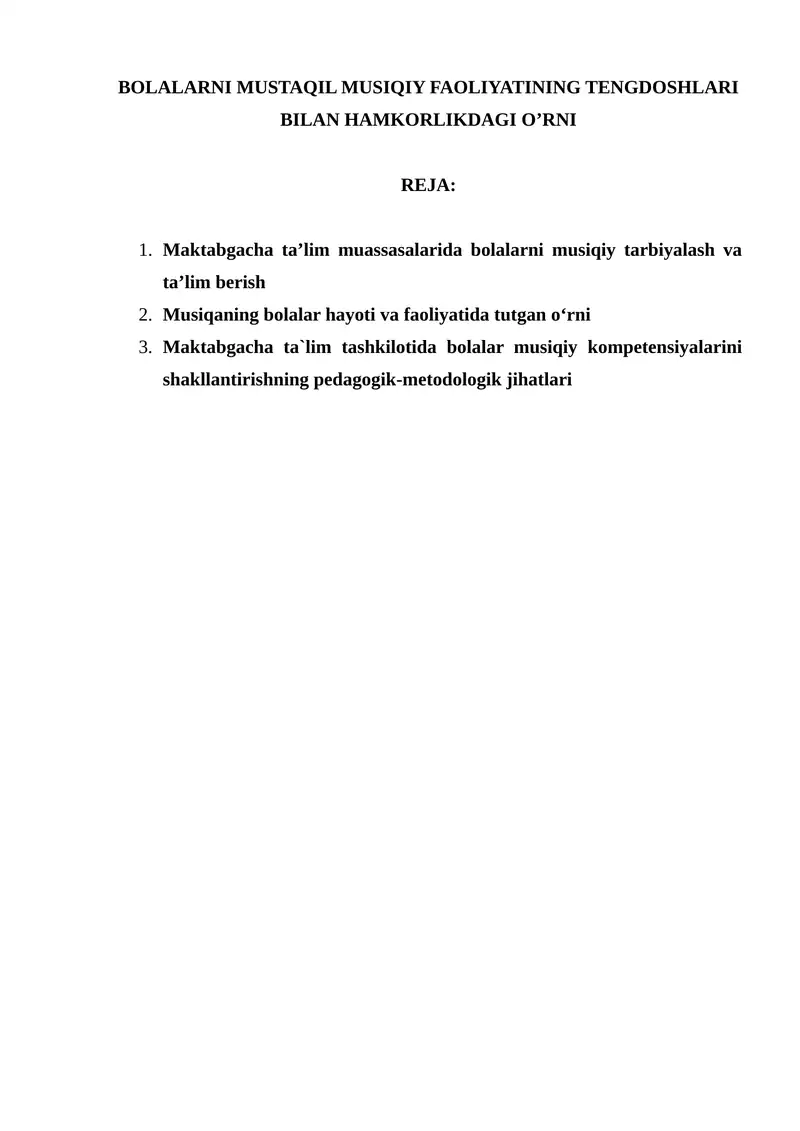 BOLALARNI MUSTAQIL MUSIQIY FAOLIYATINING TENGDOSHLARI BILAN HAMKORLIKDAGI O’RNI

REJA:

1. Maktabgacha ta’lim muassasalarida bolalarni musiqiy tarbiyalash va ta’lim berish
2. Musiqaning bolalar hayoti va faoliyatida tutgan o‘rni
3. Maktabgacha ta`lim tashkilotida bolalar musiqiy kompetensiyalarini shakllantirishning pedagogik-metodologik jihatlari